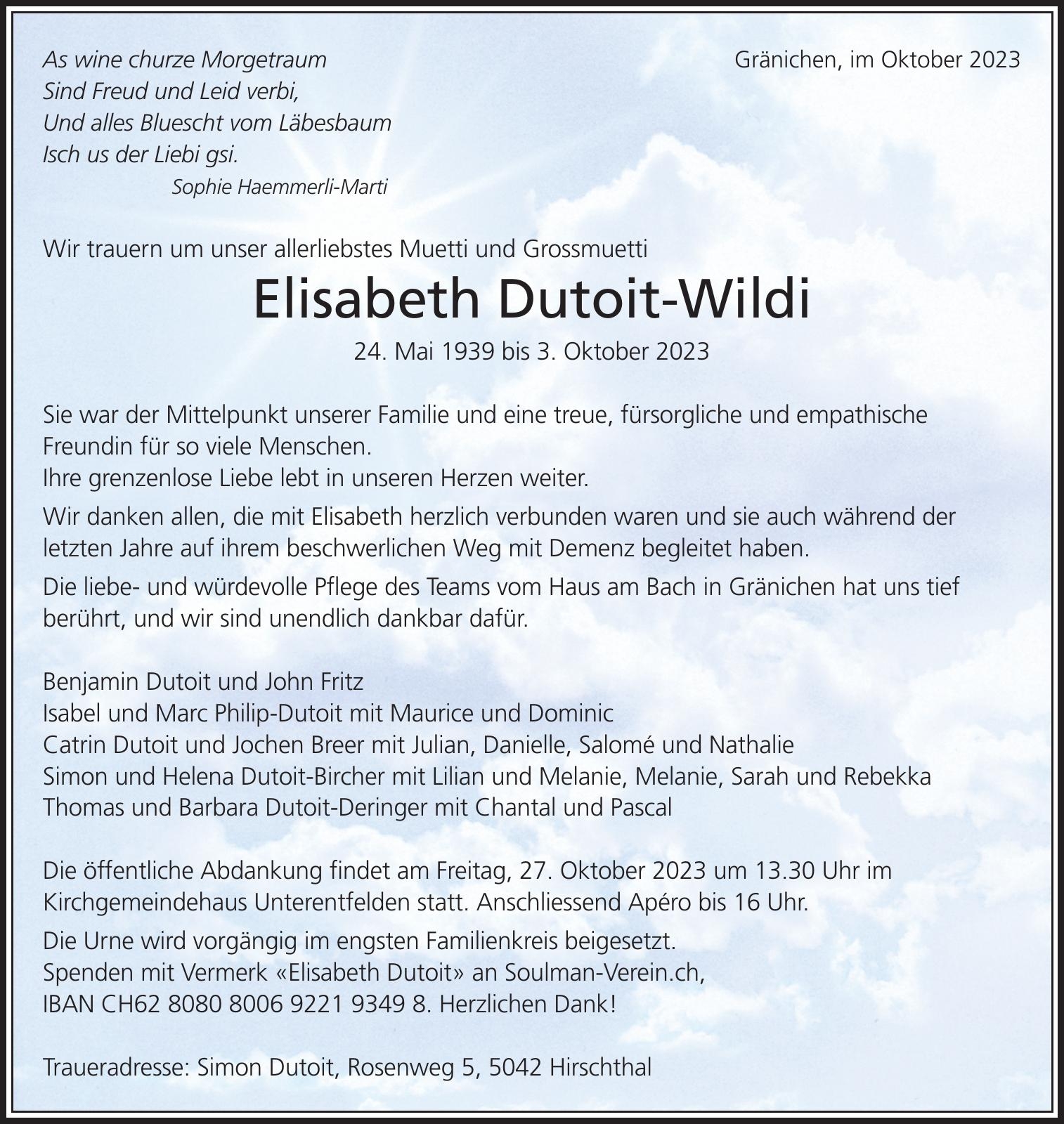 As wine churze Morgetraum
Sind Freud und Leid verbi,
Und alles Bluescht vom Läbesbaum
Isch us der Liebi gsi.
Sophie Haemmerli-Marti

Gränichen, im Oktober 2023

Wir trauern um unser allerliebstes Muetti und Grossmuetti

Elisabeth Dutoit-Wildi

24. Mai 1939 bis 3. Oktober 2023

Sie war der Mittelpunkt unserer Familie und eine treue, fürsorgliche und empathische Freundin für so viele Menschen.
Ihre grenzenlose Liebe lebt in unseren Herzen weiter.

Wir danken allen, die mit Elisabeth herzlich verbunden waren und sie auch während der letzten Jahre auf ihrem beschwerlichen Weg mit Demenz begleitet haben.

Die liebe- und würdevolle Pflege des Teams vom Haus am Bach in Gränichen hat uns tief berührt, und wir sind unendlich dankbar dafür.

Benjamin Dutoit und John Fritz
Isabel und Marc Philip-Dutoit mit Maurice und Dominic
Catrin Dutoit und Jochen Breer mit Julian, Danielle, Salomé und Nathalie
Simon und Helena Dutoit-Bircher mit Lilian und Melanie, Melanie, Sarah und Rebekka
Thomas und Barbara Dutoit-Deringer mit Chantal und Pascal

Die öffentliche Abdankung findet am Freitag, 27. Oktober 2023 um 13.30 Uhr im Kirchgemeindehaus Unterentfelden statt. Anschliessend Apéro bis 16 Uhr.

Die Urne wird vorgängig im engsten Familienkreis beigesetzt.
Spenden mit Vermerk «Elisabeth Dutoit» an Soulman-Verein.ch,
IBAN CH62 8080 8006 9221 9349 8. Herzlichen Dank!

Traueradresse: Simon Dutoit, Rosenweg 5, 5042 Hirschthal